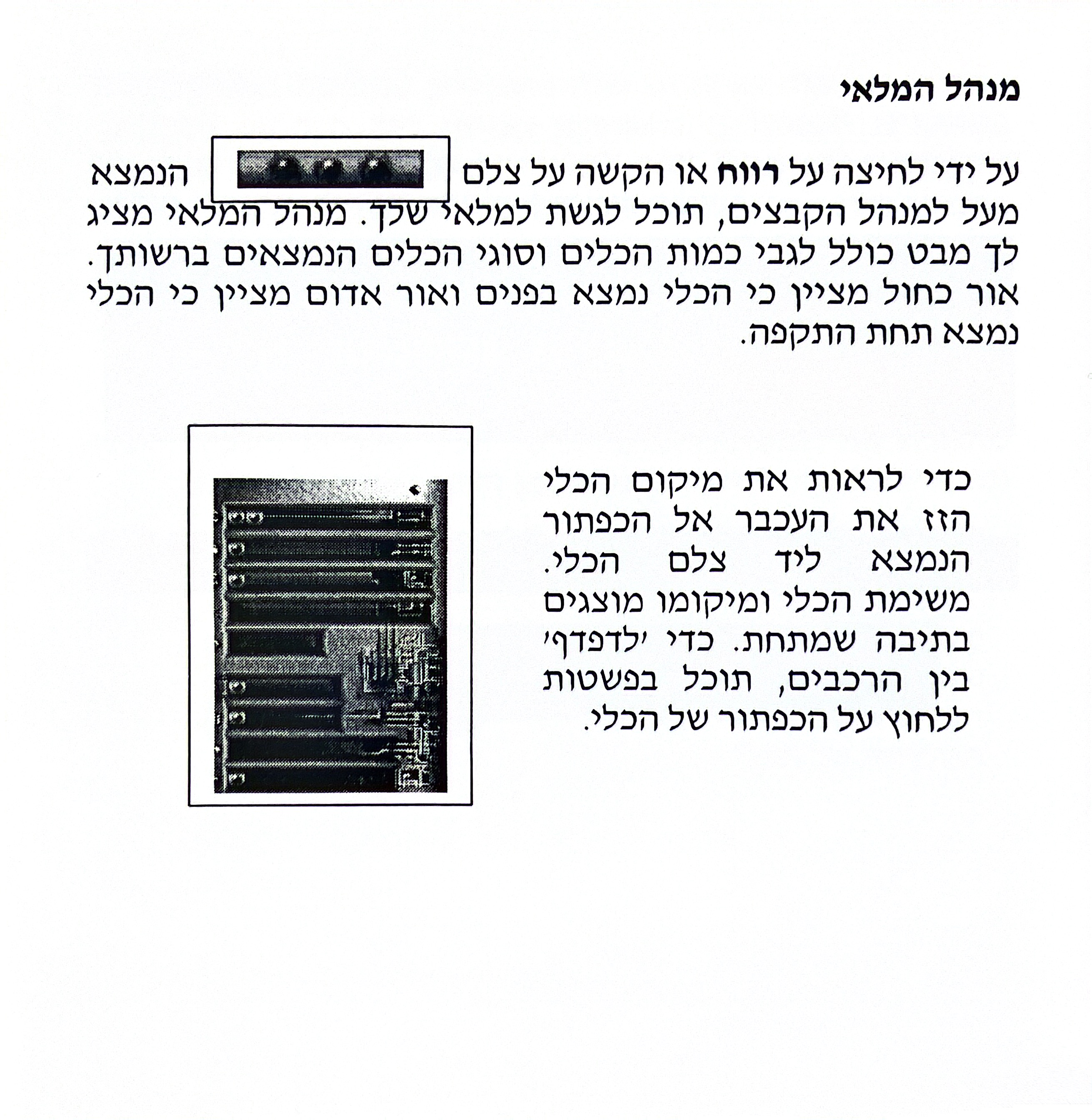 מנהל המלאי

על ידי לחיצה על רווח או הקשה על צלם הנמצא מעל למנהל הקבצים, תוכל לגשת למלאי שלך. מנהל המלאי מציג לך מבט כולל לגבי כמות הכלים וסוגי הכלים הנמצאים ברשותך. אור כחול מציין כי הכלי נמצא בפנים ואור אדום מציין כי הכלי נמצא תחת התקפה.

כדי לראות את מיקום הכלי הזז את העכבר אל הכפתור הנמצא ליד צלם הכלי. משימת הכלי ומיקומו מוצגים בתיבה שמתחת. כדי 'לדפדף' בין הרכבים, תוכל בפשטות ללחוץ על הכפתור של הכלי.